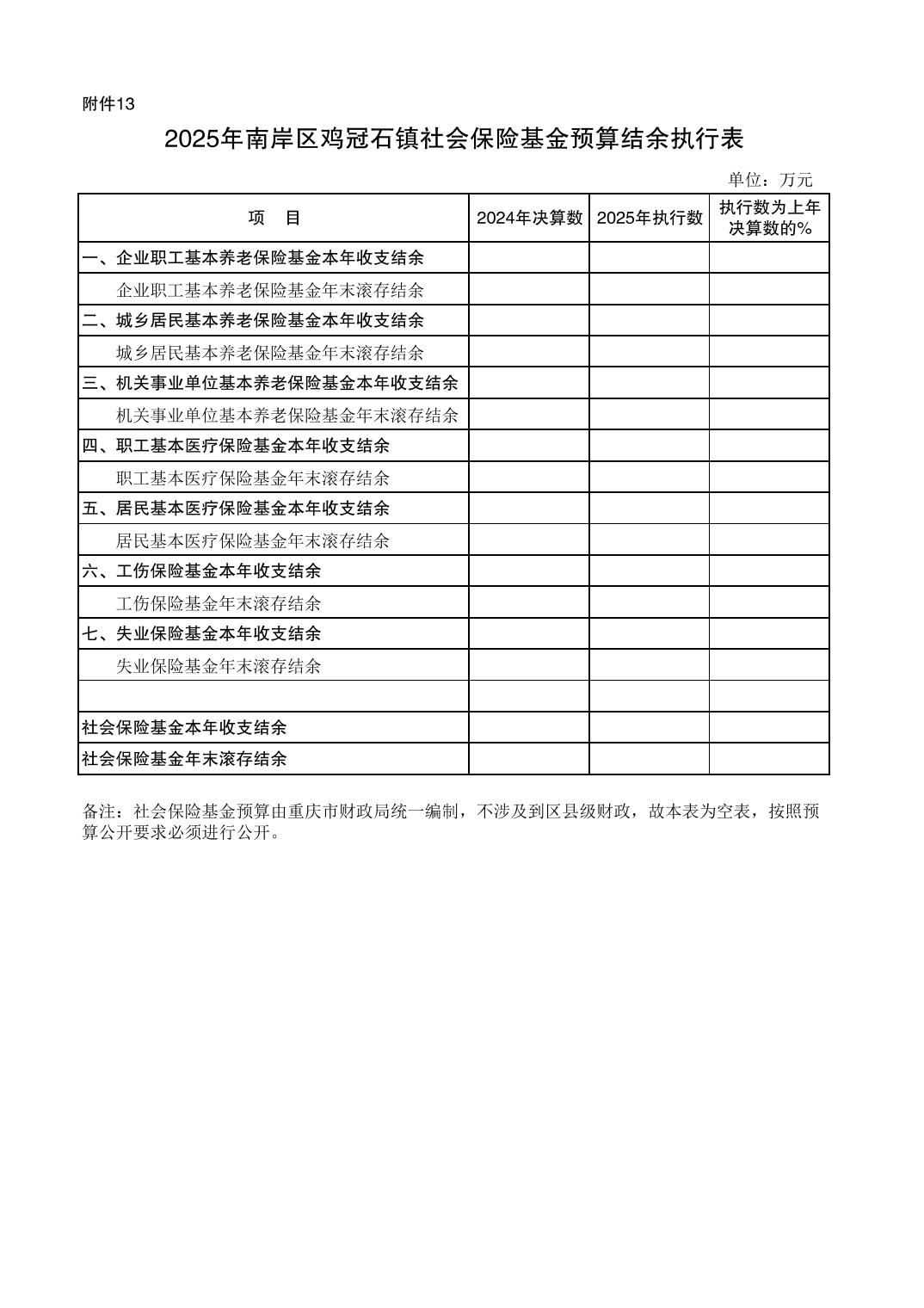 附件13

2025年南岸区鸡冠石镇社会保险基金预算结余执行表

单位：万元

| 项　目 | 2024年决算数 | 2025年执行数 | 执行数为上年决算数的% |
|---|---|---|---|
| 一、企业职工基本养老保险基金本年收支结余 | | | |
| 企业职工基本养老保险基金年末滚存结余 | | | |
| 二、城乡居民基本养老保险基金本年收支结余 | | | |
| 城乡居民基本养老保险基金年末滚存结余 | | | |
| 三、机关事业单位基本养老保险基金本年收支结余 | | | |
| 机关事业单位基本养老保险基金年末滚存结余 | | | |
| 四、职工基本医疗保险基金本年收支结余 | | | |
| 职工基本医疗保险基金年末滚存结余 | | | |
| 五、居民基本医疗保险基金本年收支结余 | | | |
| 居民基本医疗保险基金年末滚存结余 | | | |
| 六、工伤保险基金本年收支结余 | | | |
| 工伤保险基金年末滚存结余 | | | |
| 七、失业保险基金本年收支结余 | | | |
| 失业保险基金年末滚存结余 | | | |
| | | | |
| 社会保险基金本年收支结余 | | | |
| 社会保险基金年末滚存结余 | | | |

备注：社会保险基金预算由重庆市财政局统一编制，不涉及到区县级财政，故本表为空表，按照预算公开要求必须进行公开。